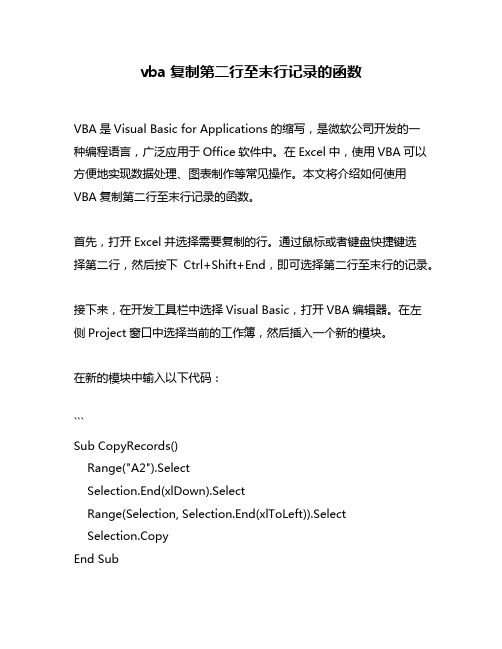 vba 复制第二行至末行记录的函数

VBA 是 Visual Basic for Applications 的缩写，是微软公司开发的一种编程语言，广泛应用于 Office 软件中。在 Excel 中，使用 VBA 可以方便地实现数据处理、图表制作等常见操作。本文将介绍如何使用 VBA 复制第二行至末行记录的函数。

首先，打开 Excel 并选择需要复制的行。通过鼠标或者键盘快捷键选择第二行，然后按下 Ctrl+Shift+End，即可选择第二行至末行的记录。

接下来，在开发工具栏中选择 Visual Basic，打开 VBA 编辑器。在左侧 Project 窗口中选择当前的工作簿，然后插入一个新的模块。

在新的模块中输入以下代码：

```

Sub CopyRecords()
Range("A2").Select
Selection.End(xlDown).Select
Range(Selection, Selection.End(xlToLeft)).Select
Selection.Copy
End Sub